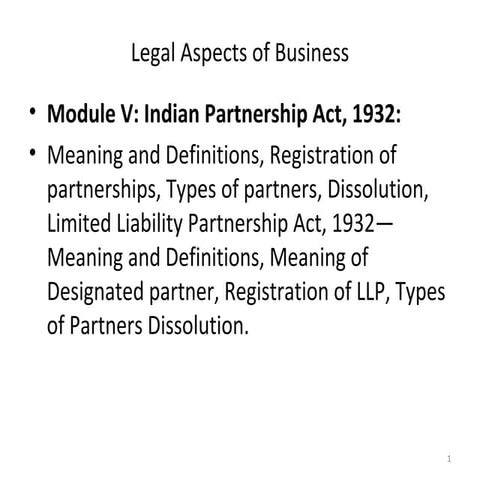 Legal Aspects of Business

• Module V: Indian Partnership Act, 1932:

• Meaning and Definitions, Registration of partnerships, Types of partners, Dissolution, Limited Liability Partnership Act, 1932— Meaning and Definitions, Meaning of Designated partner, Registration of LLP, Types of Partners Dissolution.

1